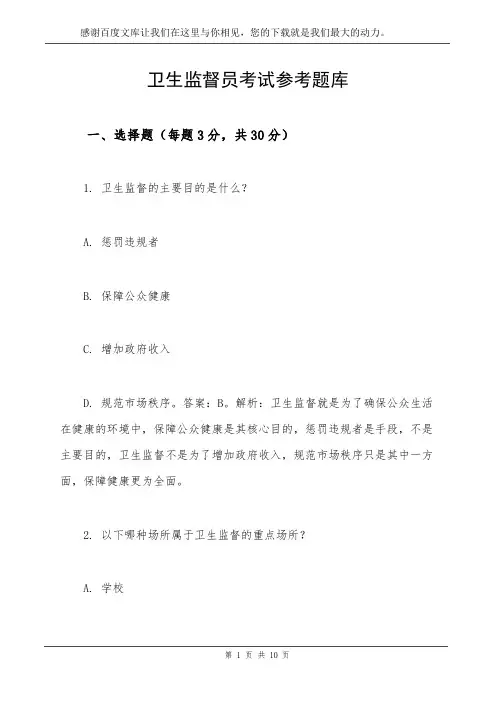 感谢百度文库让我们在这里与你相见，您的下载就是我们最大的动力。

卫生监督员考试参考题库

一、选择题（每题3分，共30分）

1. 卫生监督的主要目的是什么？

A. 惩罚违规者

B. 保障公众健康

C. 增加政府收入

D. 规范市场秩序。答案：B。解析：卫生监督就是为了确保公众生活在健康的环境中，保障公众健康是其核心目的，惩罚违规者是手段，不是主要目的，卫生监督不是为了增加政府收入，规范市场秩序只是其中一方面，保障健康更为全面。

2. 以下哪种场所属于卫生监督的重点场所？

A. 学校

第 1 页 共 10 页